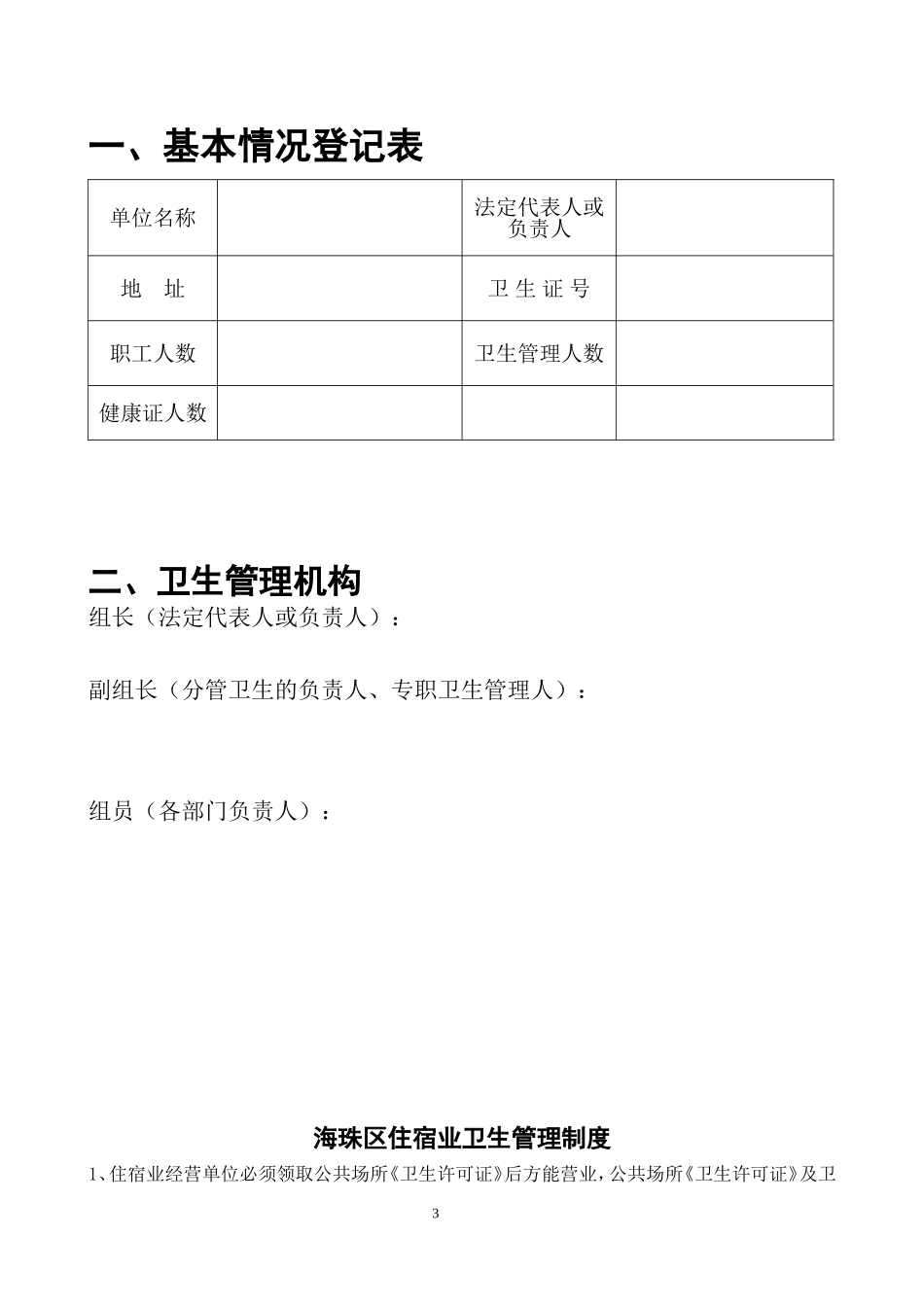 一、基本情况登记表

| 单位名称 |  | 法定代表人或负责人 |  |
|---|---|---|---|
| 地　址 |  | 卫 生 证 号 |  |
| 职工人数 |  | 卫生管理人数 |  |
| 健康证人数 |  |  |  |

二、卫生管理机构
组长（法定代表人或负责人）：

副组长（分管卫生的负责人、专职卫生管理人）：

组员（各部门负责人）：

海珠区住宿业卫生管理制度
1、住宿业经营单位必须领取公共场所《卫生许可证》后方能营业，公共场所《卫生许可证》及卫

3